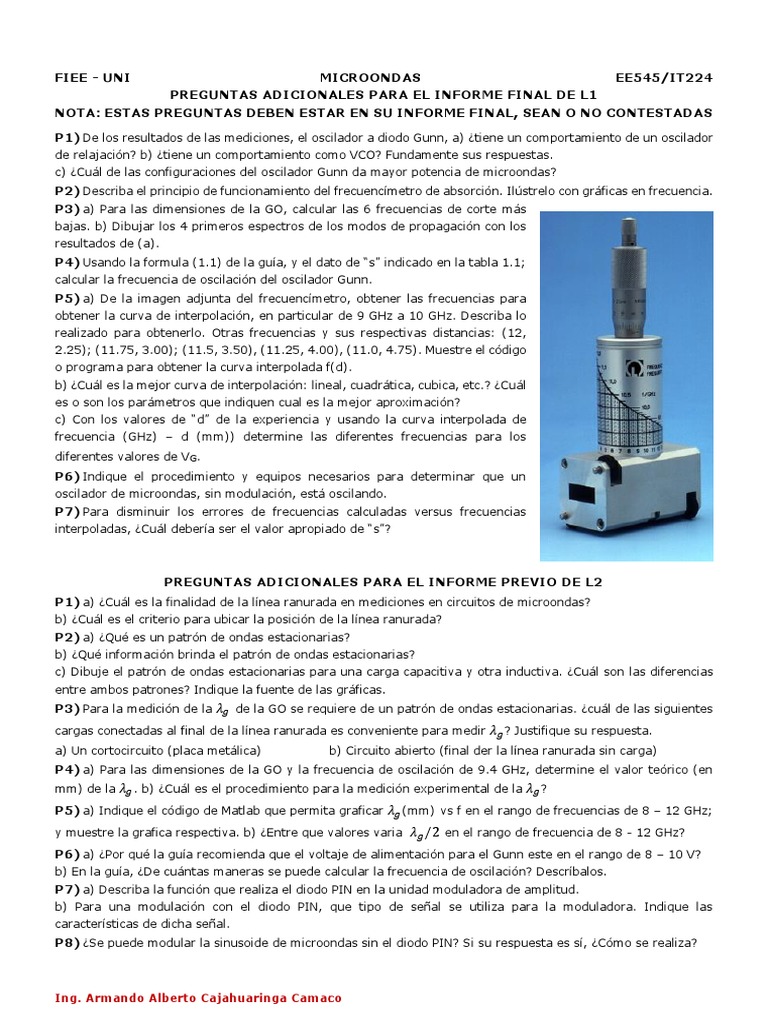 FIEE - UNI MICROONDAS EE545/IT224

PREGUNTAS ADICIONALES PARA EL INFORME FINAL DE L1

NOTA: ESTAS PREGUNTAS DEBEN ESTAR EN SU INFORME FINAL, SEAN O NO CONTESTADAS

P1) De los resultados de las mediciones, el oscilador a diodo Gunn, a) ¿tiene un comportamiento de un oscilador de relajación? b) ¿tiene un comportamiento como VCO? Fundamente sus respuestas.
c) ¿Cuál de las configuraciones del oscilador Gunn da mayor potencia de microondas?

P2) Describa el principio de funcionamiento del frecuencímetro de absorción. Ilústrelo con gráficas en frecuencia.

P3) a) Para las dimensiones de la GO, calcular las 6 frecuencias de corte más bajas. b) Dibujar los 4 primeros espectros de los modos de propagación con los resultados de (a).

P4) Usando la formula (1.1) de la guía, y el dato de "s" indicado en la tabla 1.1; calcular la frecuencia de oscilación del oscilador Gunn.

P5) a) De la imagen adjunta del frecuencímetro, obtener las frecuencias para obtener la curva de interpolación, en particular de 9 GHz a 10 GHz. Describa lo realizado para obtenerlo. Otras frecuencias y sus respectivas distancias: (12, 2.25); (11.75, 3.00); (11.5, 3.50), (11.25, 4.00), (11.0, 4.75). Muestre el código o programa para obtener la curva interpolada f(d).
b) ¿Cuál es la mejor curva de interpolación: lineal, cuadrática, cubica, etc.? ¿Cuál es o son los parámetros que indiquen cual es la mejor aproximación?
c) Con los valores de "d" de la experiencia y usando la curva interpolada de frecuencia (GHz) – d (mm)) determine las diferentes frecuencias para los diferentes valores de $V_G$.

P6) Indique el procedimiento y equipos necesarios para determinar que un oscilador de microondas, sin modulación, está oscilando.

P7) Para disminuir los errores de frecuencias calculadas versus frecuencias interpoladas, ¿Cuál debería ser el valor apropiado de "s"?

PREGUNTAS ADICIONALES PARA EL INFORME PREVIO DE L2

P1) a) ¿Cuál es la finalidad de la línea ranurada en mediciones en circuitos de microondas?
b) ¿Cuál es el criterio para ubicar la posición de la línea ranurada?

P2) a) ¿Qué es un patrón de ondas estacionarias?
b) ¿Qué información brinda el patrón de ondas estacionarias?
c) Dibuje el patrón de ondas estacionarias para una carga capacitiva y otra inductiva. ¿Cuál son las diferencias entre ambos patrones? Indique la fuente de las gráficas.

P3) Para la medición de la $\lambda_g$ de la GO se requiere de un patrón de ondas estacionarias. ¿cuál de las siguientes cargas conectadas al final de la línea ranurada es conveniente para medir $\lambda_g$? Justifique su respuesta.
a) Un cortocircuito (placa metálica) b) Circuito abierto (final der la línea ranurada sin carga)

P4) a) Para las dimensiones de la GO y la frecuencia de oscilación de 9.4 GHz, determine el valor teórico (en mm) de la $\lambda_g$. b) ¿Cuál es el procedimiento para la medición experimental de la $\lambda_g$?

P5) a) Indique el código de Matlab que permita graficar $\lambda_g$(mm) vs f en el rango de frecuencias de 8 – 12 GHz; y muestre la grafica respectiva. b) ¿Entre que valores varia $\lambda_g/2$ en el rango de frecuencia de 8 - 12 GHz?

P6) a) ¿Por qué la guía recomienda que el voltaje de alimentación para el Gunn este en el rango de 8 – 10 V?
b) En la guía, ¿De cuántas maneras se puede calcular la frecuencia de oscilación? Descríbalos.

P7) a) Describa la función que realiza el diodo PIN en la unidad moduladora de amplitud.
b) Para una modulación con el diodo PIN, que tipo de señal se utiliza para la moduladora. Indique las características de dicha señal.

P8) ¿Se puede modular la sinusoide de microondas sin el diodo PIN? Si su respuesta es sí, ¿Cómo se realiza?

Ing. Armando Alberto Cajahuaringa Camaco